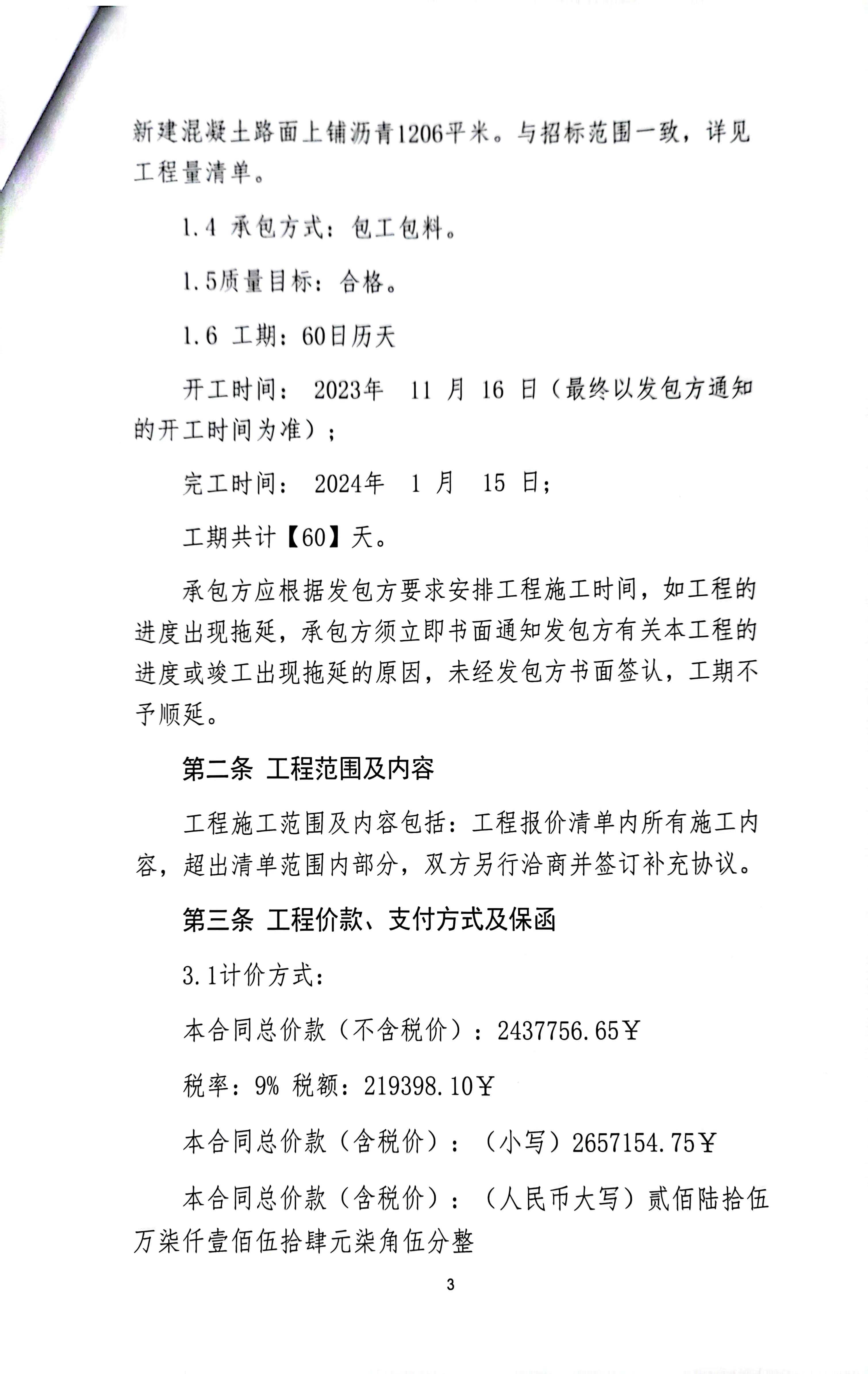 新建混凝土路面上铺沥青1206平米。与招标范围一致，详见工程量清单。

1.4 承包方式：包工包料。

1.5质量目标：合格。

1.6 工期：60日历天

开工时间： 2023年 11 月 16 日（最终以发包方通知的开工时间为准）；

完工时间： 2024年 1 月 15 日；

工期共计【60】天。

承包方应根据发包方要求安排工程施工时间，如工程的进度出现拖延，承包方须立即书面通知发包方有关本工程的进度或竣工出现拖延的原因，未经发包方书面签认，工期不予顺延。

第二条 工程范围及内容

工程施工范围及内容包括：工程报价清单内所有施工内容，超出清单范围内部分，双方另行洽商并签订补充协议。

第三条 工程价款、支付方式及保函

3.1计价方式：

本合同总价款（不含税价）：2437756.65￥

税率：9% 税额：219398.10￥

本合同总价款（含税价）：（小写）2657154.75￥

本合同总价款（含税价）：（人民币大写）贰佰陆拾伍万柒仟壹佰伍拾肆元柒角伍分整

3